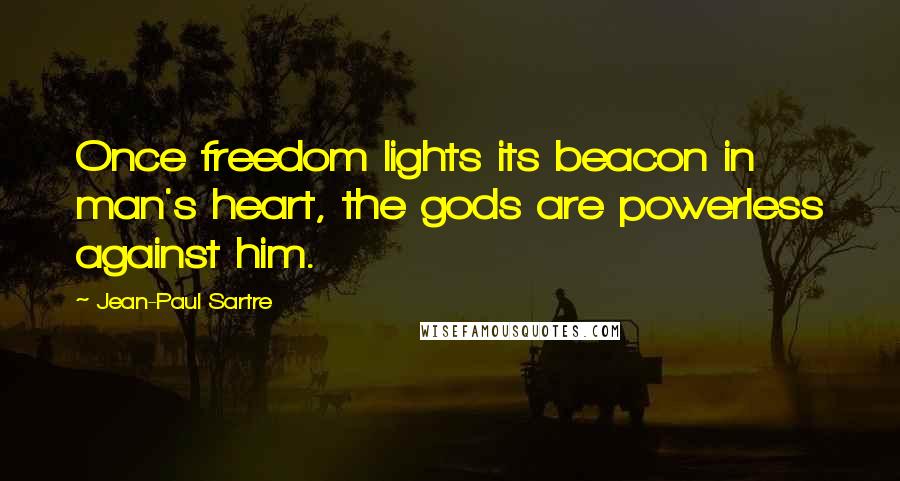 Once freedom lights its beacon in man's heart, the gods are powerless against him.

~ Jean-Paul Sartre

WISEFAMOUSQUOTES.COM